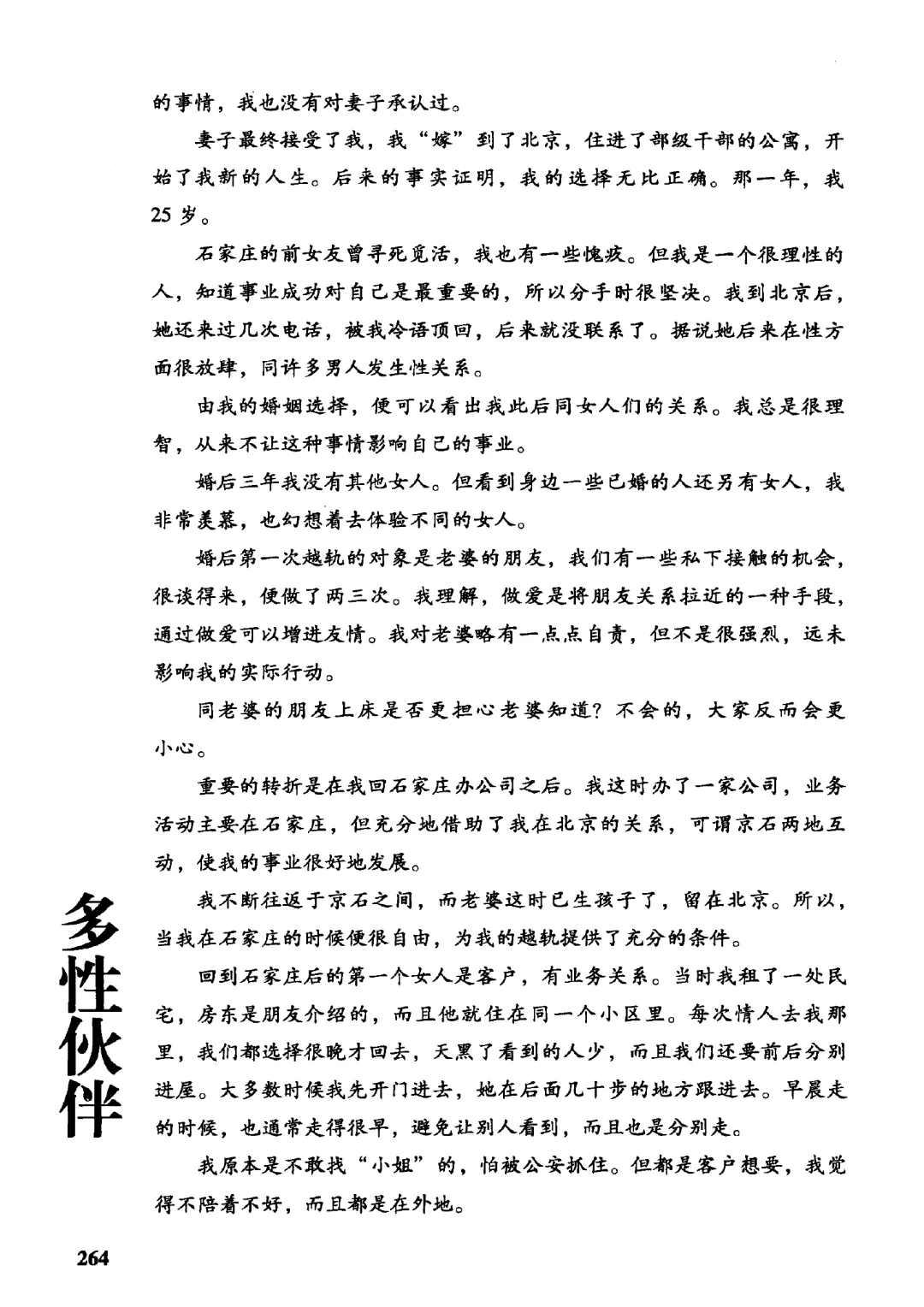 的事情，我也没有对妻子承认过。

妻子最终接受了我，我“嫁”到了北京，住进了部级干部的公寓，开始了我新的人生。后来的事实证明，我的选择无比正确。那一年，我25岁。

石家庄的前女友曾寻死觅活，我也有一些愧疚。但我是一个很理性的人，知道事业成功对自己是最重要的，所以分手时很坚决。我到北京后，她还来过几次电话，被我冷语顶回，后来就没联系了。据说她后来在性方面很放肆，同许多男人发生性关系。

由我的婚姻选择，便可以看出我此后同女人们的关系。我总是很理智，从来不让这种事情影响自己的事业。

婚后三年我没有其他女人。但看到身边一些已婚的人还另有女人，我非常羡慕，也幻想着去体验不同的女人。

婚后第一次越轨的对象是老婆的朋友，我们有一些私下接触的机会，很谈得来，便做了两三次。我理解，做爱是将朋友关系拉近的一种手段，通过做爱可以增进友情。我对老婆略有一点点自责，但不是很强烈，远未影响我的实际行动。

同老婆的朋友上床是否更担心老婆知道？不会的，大家反而会更小心。

重要的转折是在我回石家庄办公司之后。我这时办了一家公司，业务活动主要在石家庄，但充分地借助了我在北京的关系，可谓京石两地互动，使我的事业很好地发展。

我不断往返于京石之间，而老婆这时已生孩子了，留在北京。所以，当我在石家庄的时候便很自由，为我的越轨提供了充分的条件。

回到石家庄后的第一个女人是客户，有业务关系。当时我租了一处民宅，房东是朋友介绍的，而且他就住在同一个小区里。每次情人去我那里，我们都选择很晚才回去，天黑了看到的人少，而且我们还要前后分别进屋。大多数时候我先开门进去，她在后面几十步的地方跟进去。早晨走的时候，也通常走得很早，避免让别人看到，而且也是分别走。

我原本是不敢找“小姐”的，怕被公安抓住。但都是客户想要，我觉得不陪着不好，而且都是在外地。

多性伙伴

264